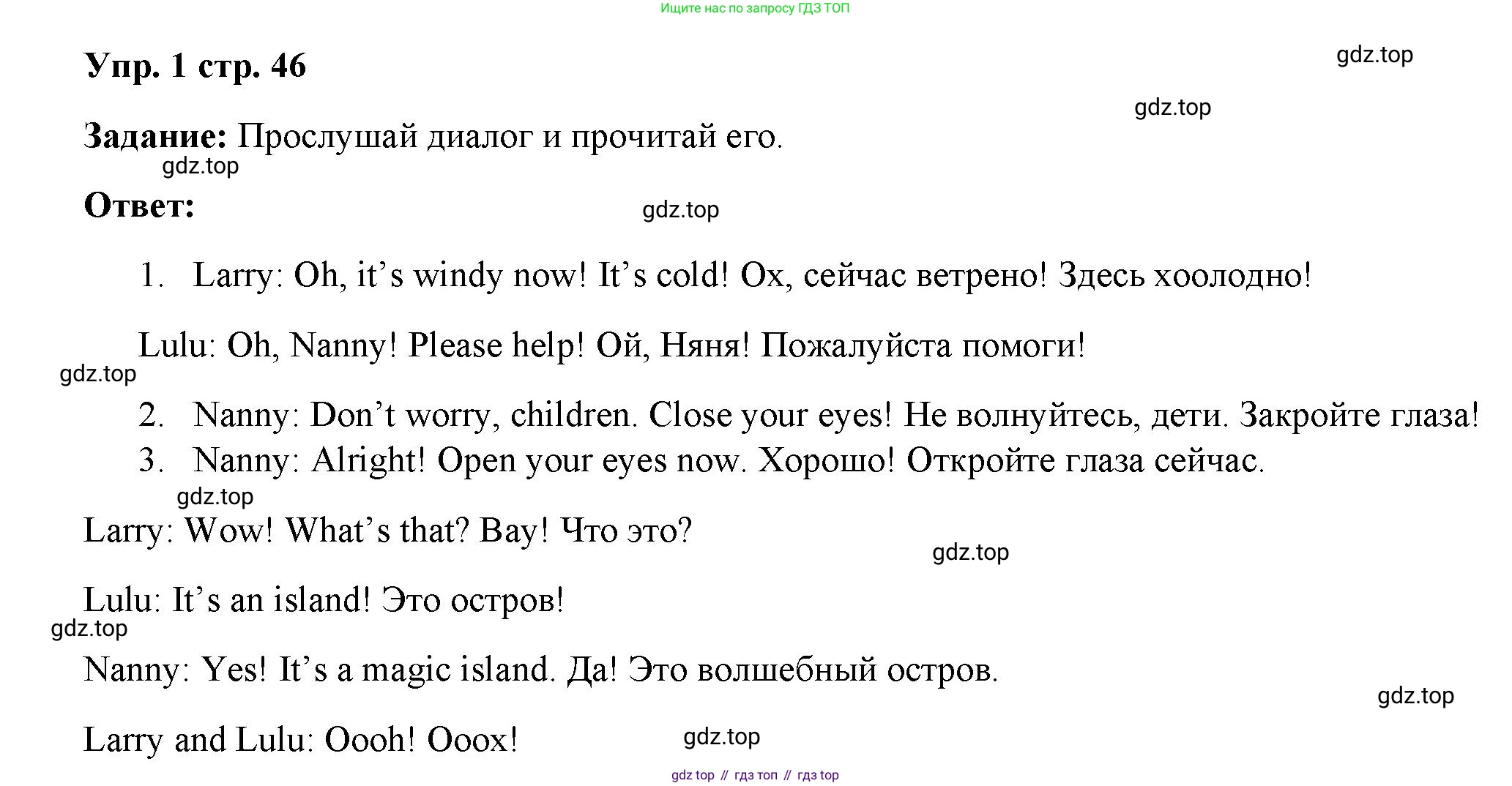 Ищите нас по запросу ГДЗ ТОП

Упр. 1 стр. 46

Задание: Прослушай диалог и прочитай его.

Ответ:

1. Larry: Oh, it's windy now! It's cold! Ох, сейчас ветрено! Здесь хоолодно!

Lulu: Oh, Nanny! Please help! Ой, Няня! Пожалуйста помоги!

2. Nanny: Don't worry, children. Close your eyes! Не волнуйтесь, дети. Закройте глаза!
3. Nanny: Alright! Open your eyes now. Хорошо! Откройте глаза сейчас.

Larry: Wow! What's that? Вау! Что это?

Lulu: It's an island! Это остров!

Nanny: Yes! It's a magic island. Да! Это волшебный остров.

Larry and Lulu: Oooh! Ооох!

gdz top // гдз топ // гдз top

gdz.top